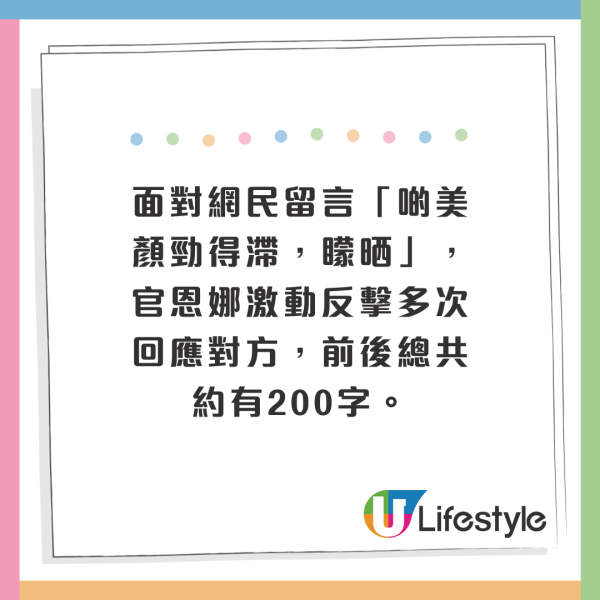 面對網民留言「啲美顏勁得滯，矇晒」，官恩娜激動反擊多次回應對方，前後總共約有200字。

U Lifestyle